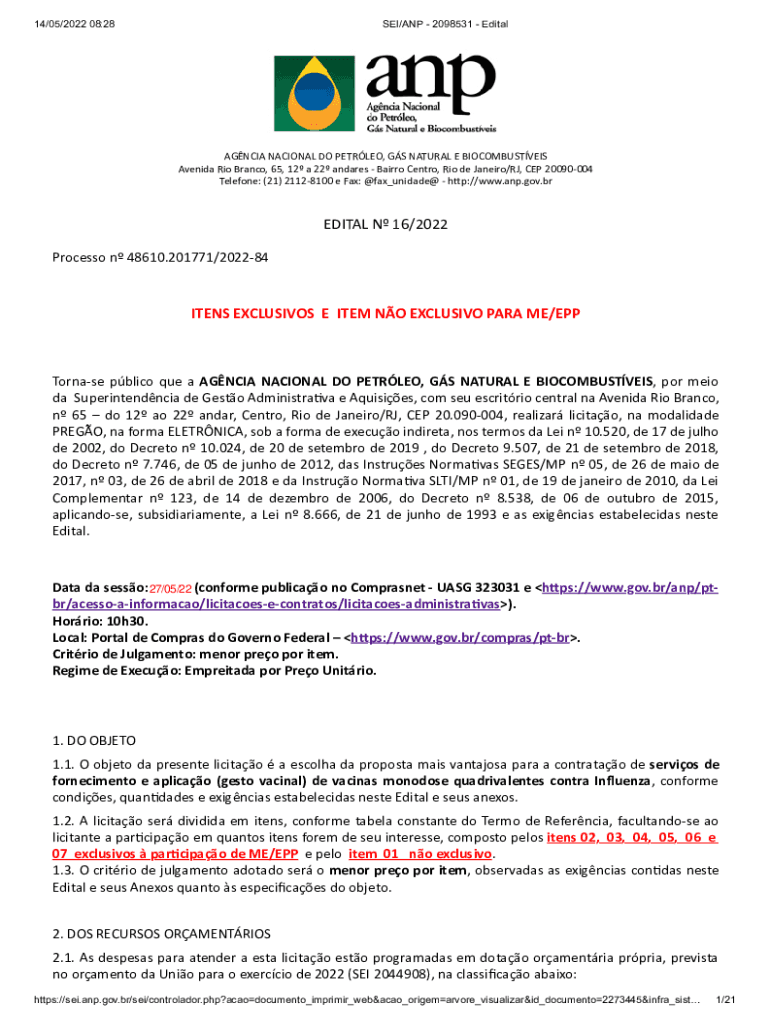 14/05/2022 08:28 SEI/ANP - 2098531 - Edital

anp
Agência Nacional do Petróleo, Gás Natural e Biocombustíveis

AGÊNCIA NACIONAL DO PETRÓLEO, GÁS NATURAL E BIOCOMBUSTÍVEIS
Avenida Rio Branco, 65, 12º a 22º andares - Bairro Centro, Rio de Janeiro/RJ, CEP 20090-004
Telefone: (21) 2112-8100 e Fax: @fax_unidade@ - http://www.anp.gov.br

EDITAL Nº 16/2022

Processo nº 48610.201771/2022-84

ITENS EXCLUSIVOS E ITEM NÃO EXCLUSIVO PARA ME/EPP

Torna-se público que a AGÊNCIA NACIONAL DO PETRÓLEO, GÁS NATURAL E BIOCOMBUSTÍVEIS, por meio da Superintendência de Gestão Administrativa e Aquisições, com seu escritório central na Avenida Rio Branco, nº 65 – do 12º ao 22º andar, Centro, Rio de Janeiro/RJ, CEP 20.090-004, realizará licitação, na modalidade PREGÃO, na forma ELETRÔNICA, sob a forma de execução indireta, nos termos da Lei nº 10.520, de 17 de julho de 2002, do Decreto nº 10.024, de 20 de setembro de 2019 , do Decreto 9.507, de 21 de setembro de 2018, do Decreto nº 7.746, de 05 de junho de 2012, das Instruções Normativas SEGES/MP nº 05, de 26 de maio de 2017, nº 03, de 26 de abril de 2018 e da Instrução Normativa SLTI/MP nº 01, de 19 de janeiro de 2010, da Lei Complementar nº 123, de 14 de dezembro de 2006, do Decreto nº 8.538, de 06 de outubro de 2015, aplicando-se, subsidiariamente, a Lei nº 8.666, de 21 de junho de 1993 e as exigências estabelecidas neste Edital.

Data da sessão: 27/05/22 (conforme publicação no Comprasnet - UASG 323031 e <https://www.gov.br/anp/pt-br/acesso-a-informacao/licitacoes-e-contratos/licitacoes-administrativas>).
Horário: 10h30.
Local: Portal de Compras do Governo Federal – <https://www.gov.br/compras/pt-br>.
Critério de Julgamento: menor preço por item.
Regime de Execução: Empreitada por Preço Unitário.

1. DO OBJETO
1.1. O objeto da presente licitação é a escolha da proposta mais vantajosa para a contratação de serviços de fornecimento e aplicação (gesto vacinal) de vacinas monodose quadrivalentes contra Influenza, conforme condições, quantidades e exigências estabelecidas neste Edital e seus anexos.
1.2. A licitação será dividida em itens, conforme tabela constante do Termo de Referência, facultando-se ao licitante a participação em quantos itens forem de seu interesse, composto pelos itens 02, 03, 04, 05, 06 e 07 exclusivos à participação de ME/EPP e pelo item 01 não exclusivo.
1.3. O critério de julgamento adotado será o menor preço por item, observadas as exigências contidas neste Edital e seus Anexos quanto às especificações do objeto.

2. DOS RECURSOS ORÇAMENTÁRIOS
2.1. As despesas para atender a esta licitação estão programadas em dotação orçamentária própria, prevista no orçamento da União para o exercício de 2022 (SEI 2044908), na classificação abaixo:

https://sei.anp.gov.br/sei/controlador.php?acao=documento_imprimir_web&acao_origem=arvore_visualizar&id_documento=2273445&infra_sist... 1/21